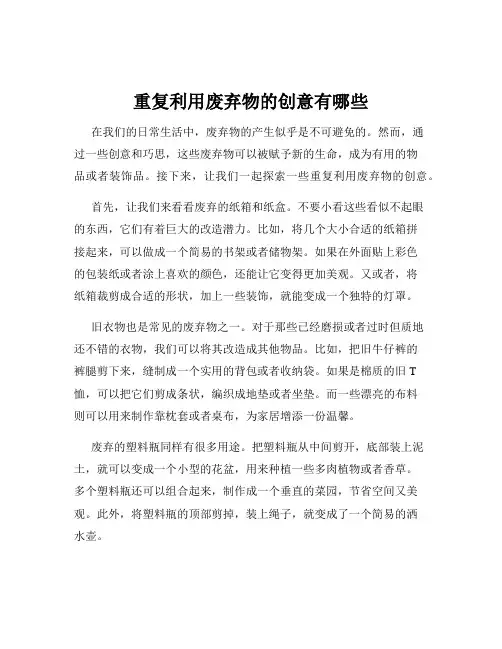 重复利用废弃物的创意有哪些

在我们的日常生活中，废弃物的产生似乎是不可避免的。然而，通过一些创意和巧思，这些废弃物可以被赋予新的生命，成为有用的物品或者装饰品。接下来，让我们一起探索一些重复利用废弃物的创意。

首先，让我们来看看废弃的纸箱和纸盒。不要小看这些看似不起眼的东西，它们有着巨大的改造潜力。比如，将几个大小合适的纸箱拼接起来，可以做成一个简易的书架或者储物架。如果在外面贴上彩色的包装纸或者涂上喜欢的颜色，还能让它变得更加美观。又或者，将纸箱裁剪成合适的形状，加上一些装饰，就能变成一个独特的灯罩。

旧衣物也是常见的废弃物之一。对于那些已经磨损或者过时但质地还不错的衣物，我们可以将其改造成其他物品。比如，把旧牛仔裤的裤腿剪下来，缝制成一个实用的背包或者收纳袋。如果是棉质的旧 T 恤，可以把它们剪成条状，编织成地垫或者坐垫。而一些漂亮的布料则可以用来制作靠枕套或者桌布，为家居增添一份温馨。

废弃的塑料瓶同样有很多用途。把塑料瓶从中间剪开，底部装上泥土，就可以变成一个小型的花盆，用来种植一些多肉植物或者香草。多个塑料瓶还可以组合起来，制作成一个垂直的菜园，节省空间又美观。此外，将塑料瓶的顶部剪掉，装上绳子，就变成了一个简易的洒水壶。